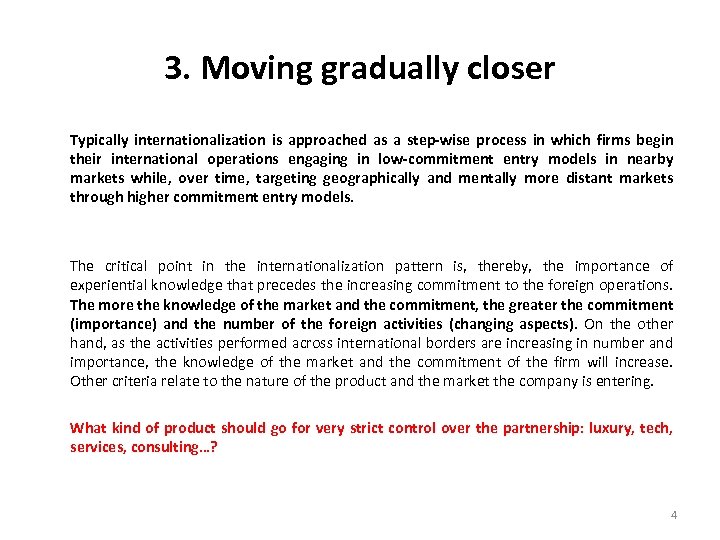 3. Moving gradually closer

Typically internationalization is approached as a step-wise process in which firms begin their international operations engaging in low-commitment entry models in nearby markets while, over time, targeting geographically and mentally more distant markets through higher commitment entry models.

The critical point in the internationalization pattern is, thereby, the importance of experiential knowledge that precedes the increasing commitment to the foreign operations. The more the knowledge of the market and the commitment, the greater the commitment (importance) and the number of the foreign activities (changing aspects). On the other hand, as the activities performed across international borders are increasing in number and importance, the knowledge of the market and the commitment of the firm will increase. Other criteria relate to the nature of the product and the market the company is entering.

What kind of product should go for very strict control over the partnership: luxury, tech, services, consulting…?

4